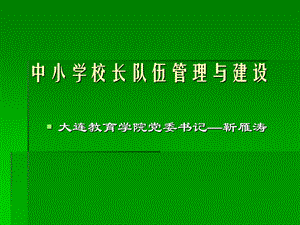 中小学校长队伍管理与建设

大连教育学院党委书记—靳雁涛